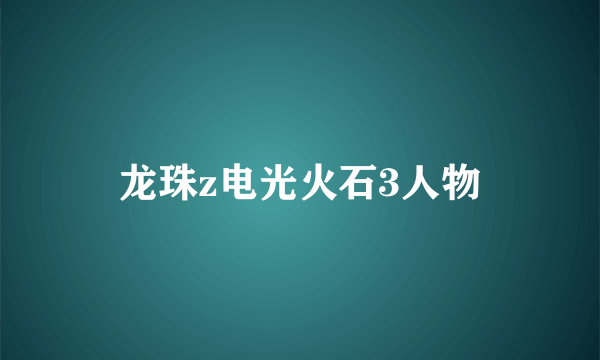 龙珠z电光火石3人物